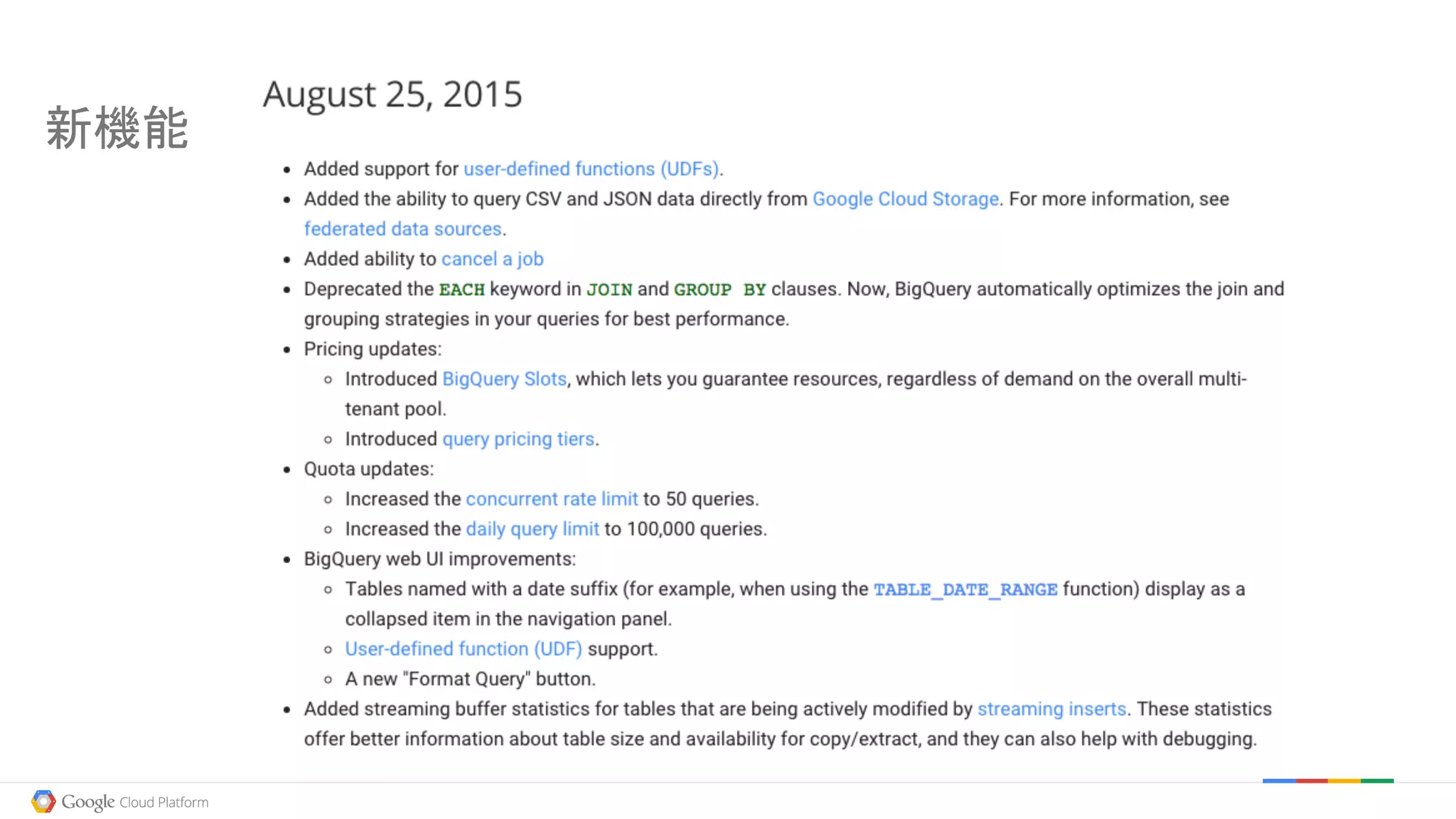 新機能

August 25, 2015

- Added support for user-defined functions (UDFs).
- Added the ability to query CSV and JSON data directly from Google Cloud Storage. For more information, see federated data sources.
- Added ability to cancel a job
- Deprecated the EACH keyword in JOIN and GROUP BY clauses. Now, BigQuery automatically optimizes the join and grouping strategies in your queries for best performance.
- Pricing updates:
  - Introduced BigQuery Slots, which lets you guarantee resources, regardless of demand on the overall multi-tenant pool.
  - Introduced query pricing tiers.
- Quota updates:
  - Increased the concurrent rate limit to 50 queries.
  - Increased the daily query limit to 100,000 queries.
- BigQuery web UI improvements:
  - Tables named with a date suffix (for example, when using the TABLE_DATE_RANGE function) display as a collapsed item in the navigation panel.
  - User-defined function (UDF) support.
  - A new "Format Query" button.
- Added streaming buffer statistics for tables that are being actively modified by streaming inserts. These statistics offer better information about table size and availability for copy/extract, and they can also help with debugging.

Google Cloud Platform